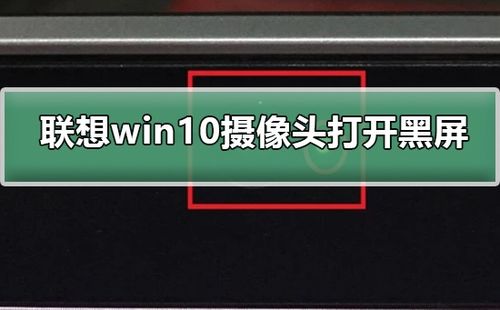 联想win10摄像头打开黑屏